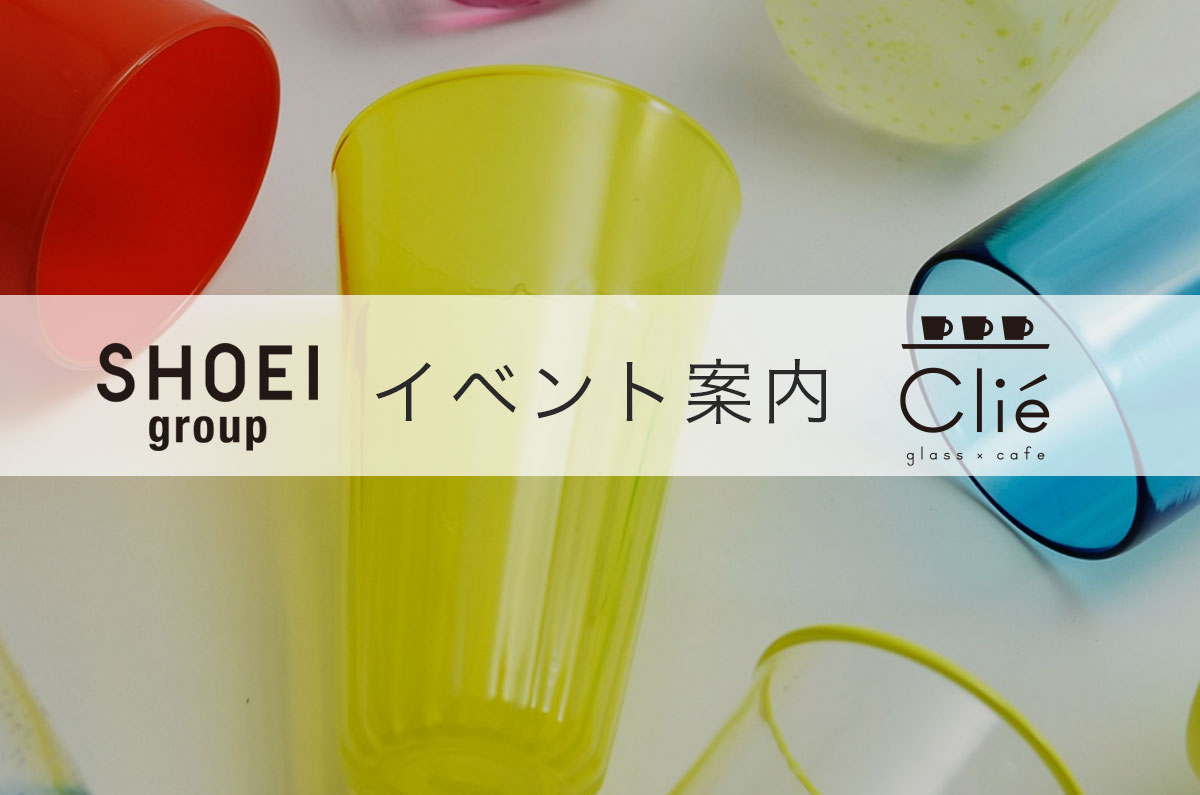 SHOEI group

イベント案内

Clié
glass × cafe